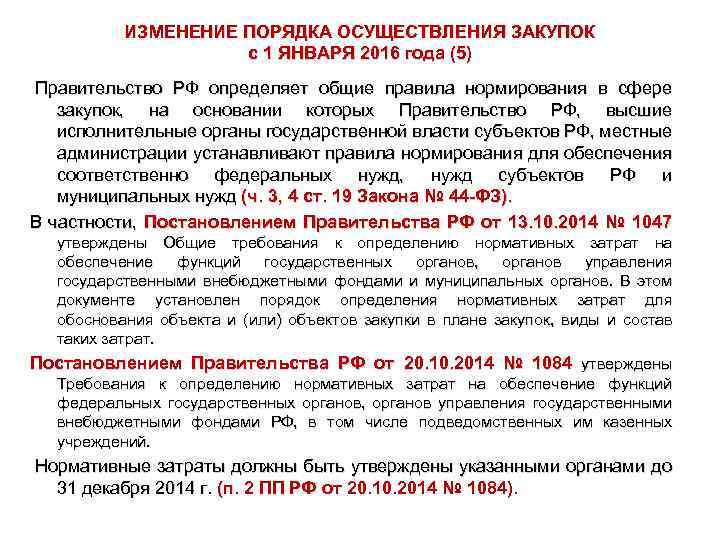 ИЗМЕНЕНИЕ ПОРЯДКА ОСУЩЕСТВЛЕНИЯ ЗАКУПОК
с 1 ЯНВАРЯ 2016 года (5)

Правительство РФ определяет общие правила нормирования в сфере закупок, на основании которых Правительство РФ, высшие исполнительные органы государственной власти субъектов РФ, местные администрации устанавливают правила нормирования для обеспечения соответственно федеральных нужд, нужд субъектов РФ и муниципальных нужд (ч. 3, 4 ст. 19 Закона № 44-ФЗ).

В частности, Постановлением Правительства РФ от 13.10.2014 № 1047 утверждены Общие требования к определению нормативных затрат на обеспечение функций государственных органов, органов управления государственными внебюджетными фондами и муниципальных органов. В этом документе установлен порядок определения нормативных затрат для обоснования объекта и (или) объектов закупки в плане закупок, виды и состав таких затрат.

Постановлением Правительства РФ от 20.10.2014 № 1084 утверждены Требования к определению нормативных затрат на обеспечение функций федеральных государственных органов, органов управления государственными внебюджетными фондами РФ, в том числе подведомственных им казенных учреждений.

Нормативные затраты должны быть утверждены указанными органами до 31 декабря 2014 г. (п. 2 ПП РФ от 20.10.2014 № 1084).